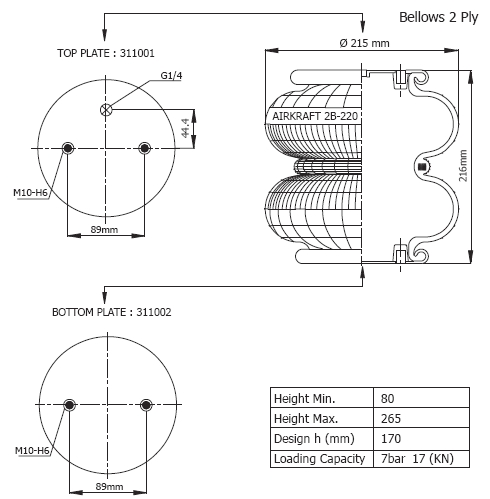 Bellows 2 Ply

TOP PLATE : 311001

G1/4

44.4

M10-H6

89mm

Ø 215 mm

AIRKRAFT 2B-220

216mm

BOTTOM PLATE : 311002

M10-H6

89mm

| Height Min. | 80 |
|---|---|
| Height Max. | 265 |
| Design h (mm) | 170 |
| Loading Capacity | 7bar 17 (KN) |